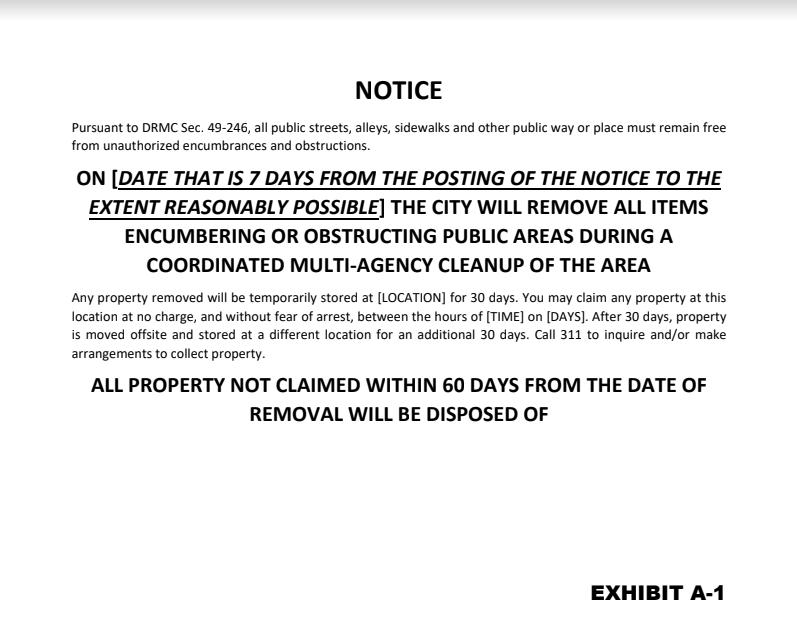 NOTICE

Pursuant to DRMC Sec. 49-246, all public streets, alleys, sidewalks and other public way or place must remain free from unauthorized encumbrances and obstructions.

ON [DATE THAT IS 7 DAYS FROM THE POSTING OF THE NOTICE TO THE EXTENT REASONABLY POSSIBLE] THE CITY WILL REMOVE ALL ITEMS ENCUMBERING OR OBSTRUCTING PUBLIC AREAS DURING A COORDINATED MULTI-AGENCY CLEANUP OF THE AREA

Any property removed will be temporarily stored at [LOCATION] for 30 days. You may claim any property at this location at no charge, and without fear of arrest, between the hours of [TIME] on [DAYS]. After 30 days, property is moved offsite and stored at a different location for an additional 30 days. Call 311 to inquire and/or make arrangements to collect property.

ALL PROPERTY NOT CLAIMED WITHIN 60 DAYS FROM THE DATE OF REMOVAL WILL BE DISPOSED OF

EXHIBIT A-1